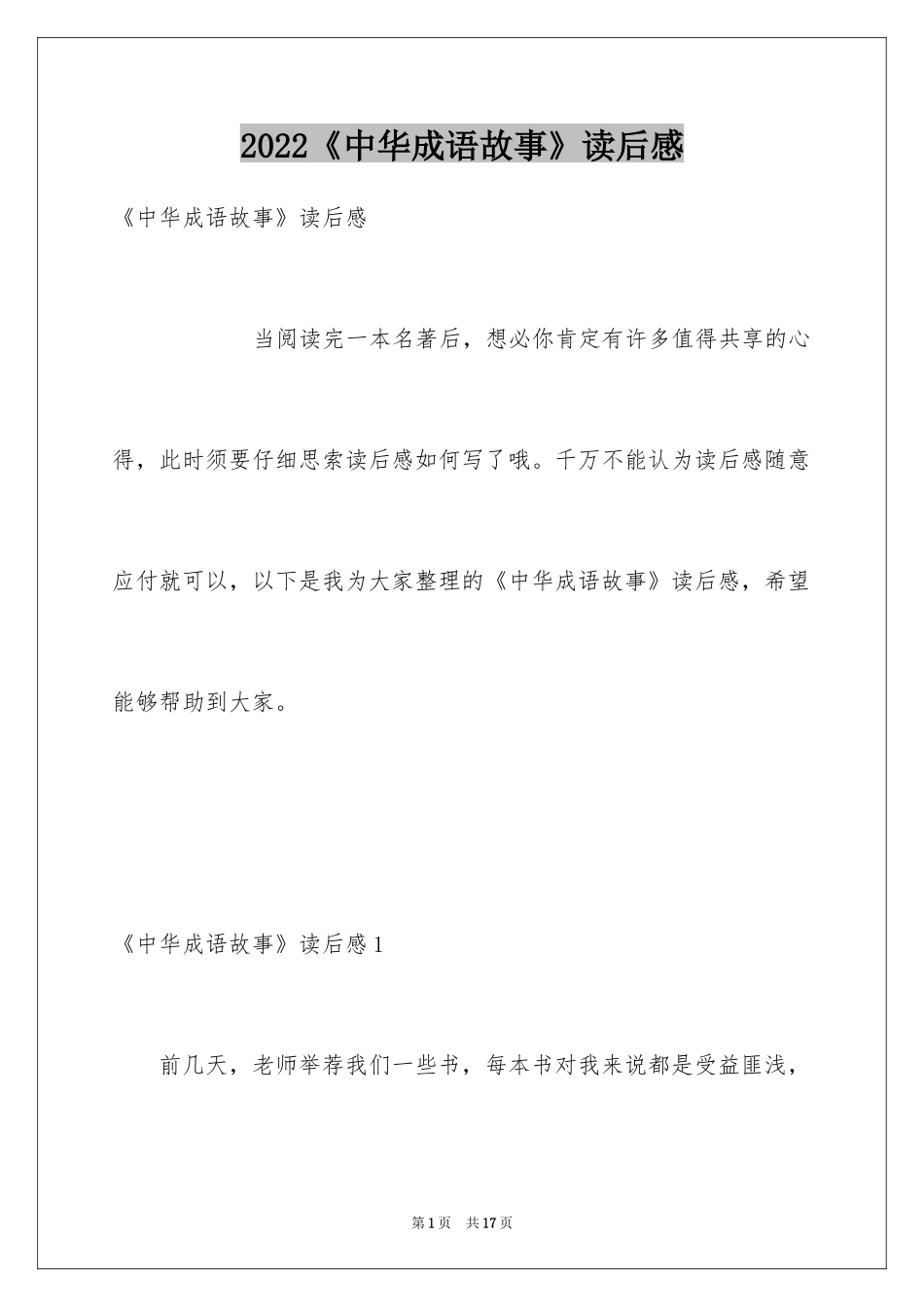 2022《中华成语故事》读后感

《中华成语故事》读后感

当阅读完一本名著后，想必你肯定有许多值得共享的心得，此时须要仔细思索读后感如何写了哦。千万不能认为读后感随意应付就可以，以下是我为大家整理的《中华成语故事》读后感，希望能够帮助到大家。

《中华成语故事》读后感1

前几天，老师举荐我们一些书，每本书对我来说都是受益匪浅，

第1页 共17页